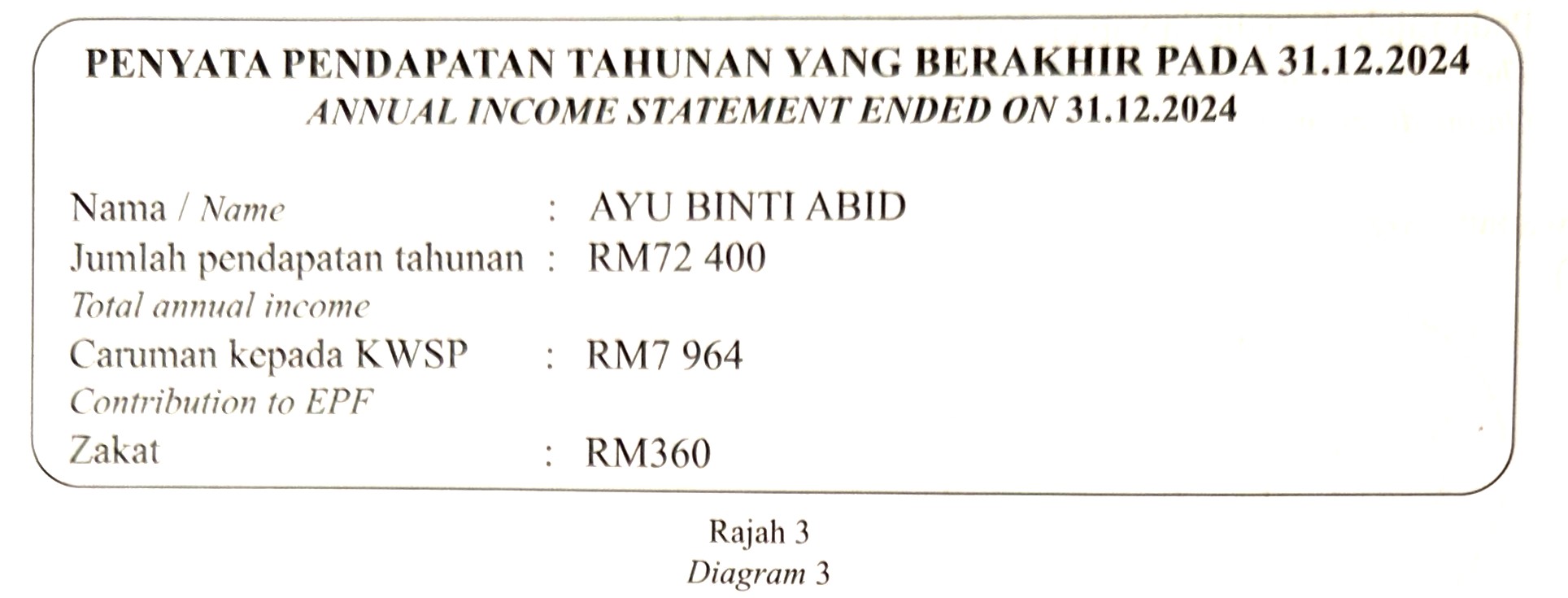 PENYATA PENDAPATAN TAHUNAN YANG BERAKHIR PADA 31.12.2024
ANNUAL INCOME STATEMENT ENDED ON 31.12.2024

Nama / Name : AYU BINTI ABID
Jumlah pendapatan tahunan : RM72 400
Total annual income
Caruman kepada KWSP : RM7 964
Contribution to EPF
Zakat : RM360

Rajah 3
Diagram 3